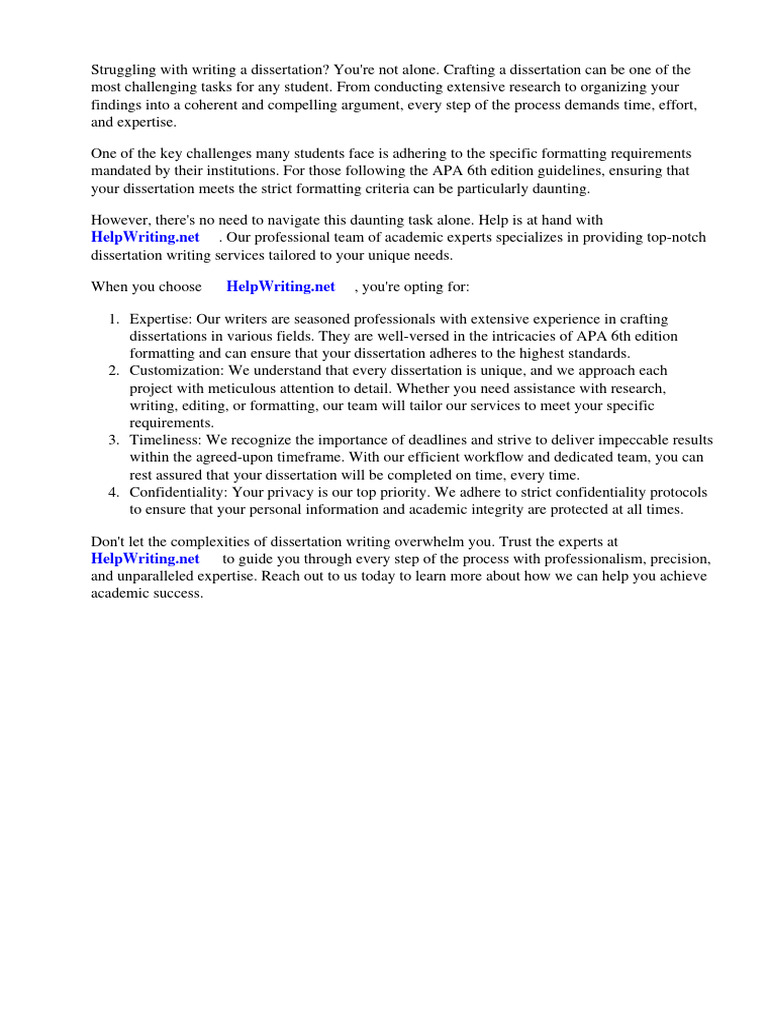 Struggling with writing a dissertation? You're not alone. Crafting a dissertation can be one of the most challenging tasks for any student. From conducting extensive research to organizing your findings into a coherent and compelling argument, every step of the process demands time, effort, and expertise.

One of the key challenges many students face is adhering to the specific formatting requirements mandated by their institutions. For those following the APA 6th edition guidelines, ensuring that your dissertation meets the strict formatting criteria can be particularly daunting.

However, there's no need to navigate this daunting task alone. Help is at hand with HelpWriting.net . Our professional team of academic experts specializes in providing top-notch dissertation writing services tailored to your unique needs.

When you choose HelpWriting.net , you're opting for:

1. Expertise: Our writers are seasoned professionals with extensive experience in crafting dissertations in various fields. They are well-versed in the intricacies of APA 6th edition formatting and can ensure that your dissertation adheres to the highest standards.
2. Customization: We understand that every dissertation is unique, and we approach each project with meticulous attention to detail. Whether you need assistance with research, writing, editing, or formatting, our team will tailor our services to meet your specific requirements.
3. Timeliness: We recognize the importance of deadlines and strive to deliver impeccable results within the agreed-upon timeframe. With our efficient workflow and dedicated team, you can rest assured that your dissertation will be completed on time, every time.
4. Confidentiality: Your privacy is our top priority. We adhere to strict confidentiality protocols to ensure that your personal information and academic integrity are protected at all times.

Don't let the complexities of dissertation writing overwhelm you. Trust the experts at HelpWriting.net to guide you through every step of the process with professionalism, precision, and unparalleled expertise. Reach out to us today to learn more about how we can help you achieve academic success.